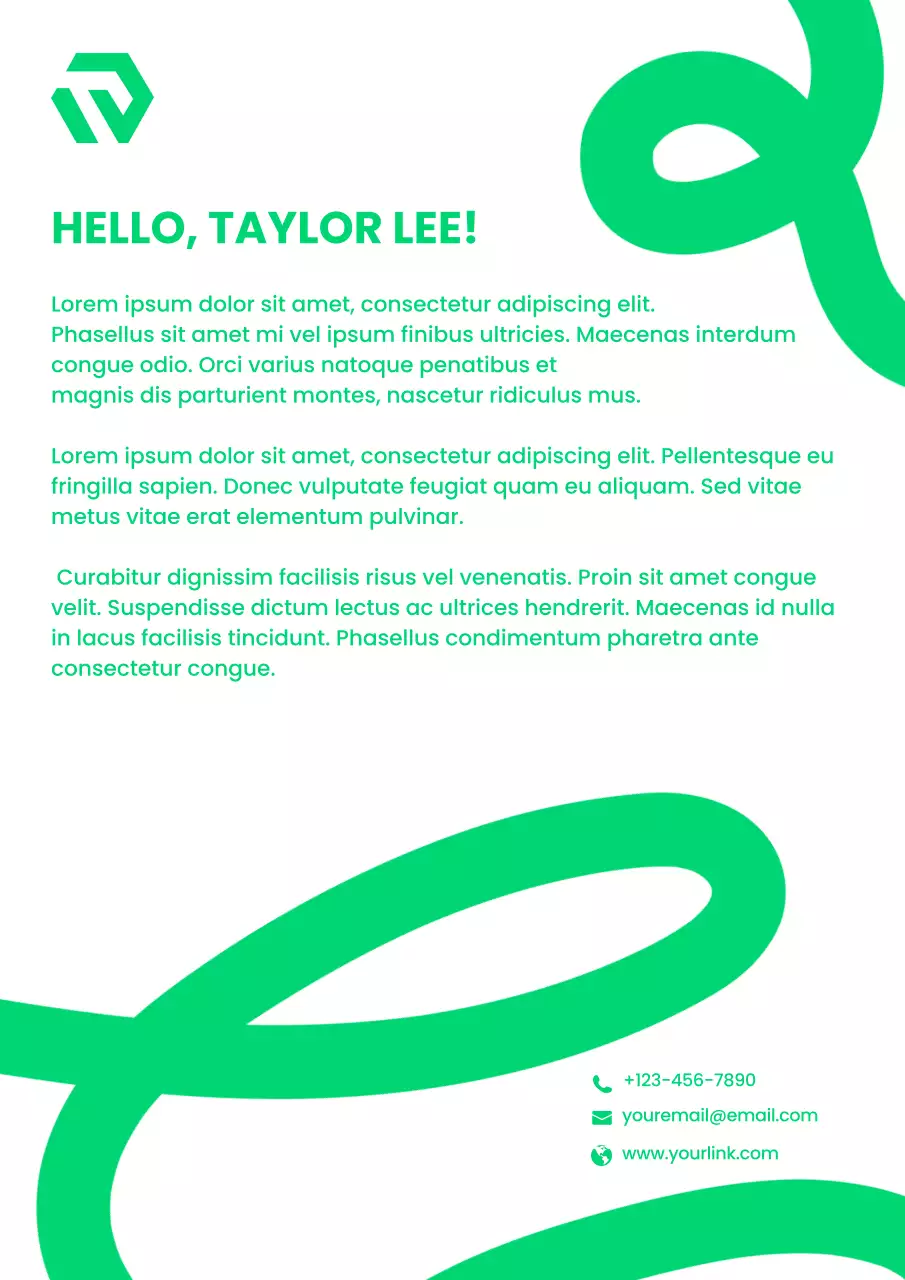 HELLO, TAYLOR LEE!

Lorem ipsum dolor sit amet, consectetur adipiscing elit. Phasellus sit amet mi vel ipsum finibus ultricies. Maecenas interdum congue odio. Orci varius natoque penatibus et magnis dis parturient montes, nascetur ridiculus mus.

Lorem ipsum dolor sit amet, consectetur adipiscing elit. Pellentesque eu fringilla sapien. Donec vulputate feugiat quam eu aliquam. Sed vitae metus vitae erat elementum pulvinar.

Curabitur dignissim facilisis risus vel venenatis. Proin sit amet congue velit. Suspendisse dictum lectus ac ultrices hendrerit. Maecenas id nulla in lacus facilisis tincidunt. Phasellus condimentum pharetra ante consectetur congue.

+123-456-7890
youremail@email.com
www.yourlink.com